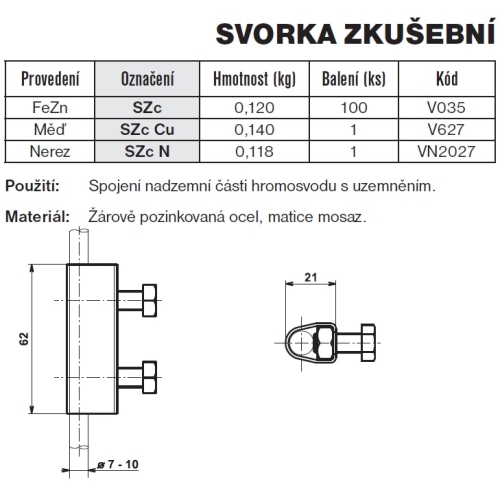 SVORKA ZKUŠEBNÍ

| Provedení | Označení | Hmotnost (kg) | Balení (ks) | Kód |
|---|---|---|---|---|
| FeZn | SZc | 0,120 | 100 | V035 |
| Měď | SZc Cu | 0,140 | 1 | V627 |
| Nerez | SZc N | 0,118 | 1 | VN2027 |

Použití: Spojení nadzemní části hromosvodu s uzemněním.

Materiál: Žárově pozinkovaná ocel, matice mosaz.

62

ø 7 - 10

21